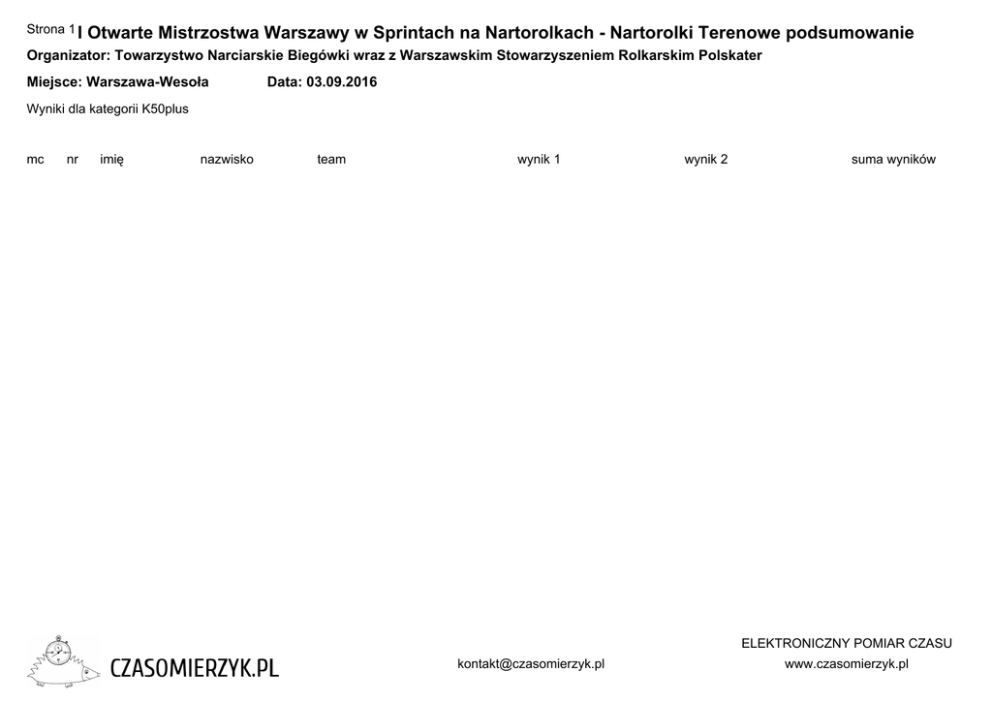 Strona 1 I Otwarte Mistrzostwa Warszawy w Sprintach na Nartorolkach - Nartorolki Terenowe podsumowanie

Organizator: Towarzystwo Narciarskie Biegówki wraz z Warszawskim Stowarzyszeniem Rolkarskim Polskater

Miejsce: Warszawa-Wesoła Data: 03.09.2016

Wyniki dla kategorii K50plus

| mc | nr | imię | nazwisko | team | wynik 1 | wynik 2 | suma wyników |
|---|---|---|---|---|---|---|---|

CZASOMIERZYK.PL

kontakt@czasomierzyk.pl

ELEKTRONICZNY POMIAR CZASU
www.czasomierzyk.pl